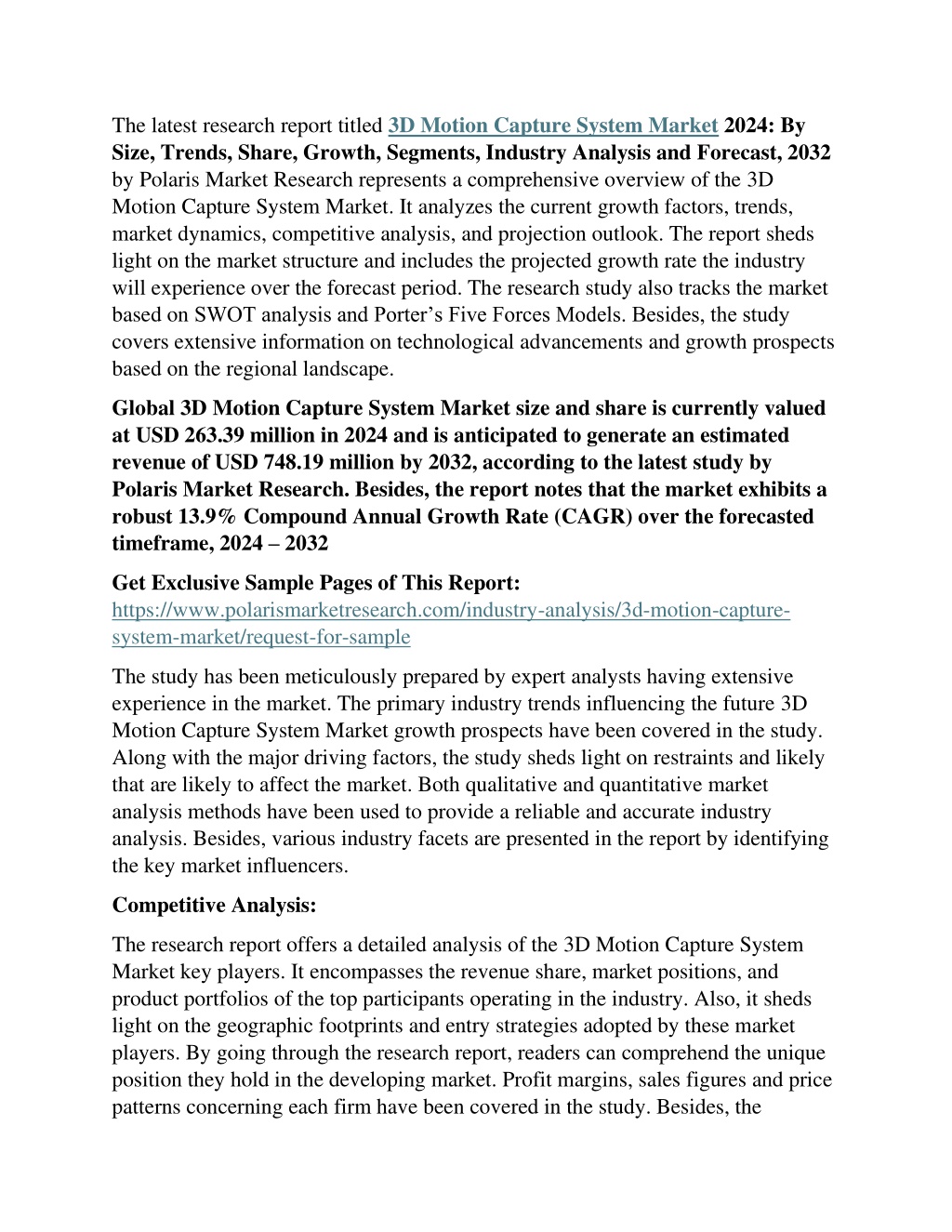 The latest research report titled 3D Motion Capture System Market 2024: By Size, Trends, Share, Growth, Segments, Industry Analysis and Forecast, 2032 by Polaris Market Research represents a comprehensive overview of the 3D Motion Capture System Market. It analyzes the current growth factors, trends, market dynamics, competitive analysis, and projection outlook. The report sheds light on the market structure and includes the projected growth rate the industry will experience over the forecast period. The research study also tracks the market based on SWOT analysis and Porter's Five Forces Models. Besides, the study covers extensive information on technological advancements and growth prospects based on the regional landscape.

Global 3D Motion Capture System Market size and share is currently valued at USD 263.39 million in 2024 and is anticipated to generate an estimated revenue of USD 748.19 million by 2032, according to the latest study by Polaris Market Research. Besides, the report notes that the market exhibits a robust 13.9% Compound Annual Growth Rate (CAGR) over the forecasted timeframe, 2024 – 2032

Get Exclusive Sample Pages of This Report:
https://www.polarismarketresearch.com/industry-analysis/3d-motion-capture-system-market/request-for-sample

The study has been meticulously prepared by expert analysts having extensive experience in the market. The primary industry trends influencing the future 3D Motion Capture System Market growth prospects have been covered in the study. Along with the major driving factors, the study sheds light on restraints and likely that are likely to affect the market. Both qualitative and quantitative market analysis methods have been used to provide a reliable and accurate industry analysis. Besides, various industry facets are presented in the report by identifying the key market influencers.

Competitive Analysis:

The research report offers a detailed analysis of the 3D Motion Capture System Market key players. It encompasses the revenue share, market positions, and product portfolios of the top participants operating in the industry. Also, it sheds light on the geographic footprints and entry strategies adopted by these market players. By going through the research report, readers can comprehend the unique position they hold in the developing market. Profit margins, sales figures and price patterns concerning each firm have been covered in the study. Besides, the